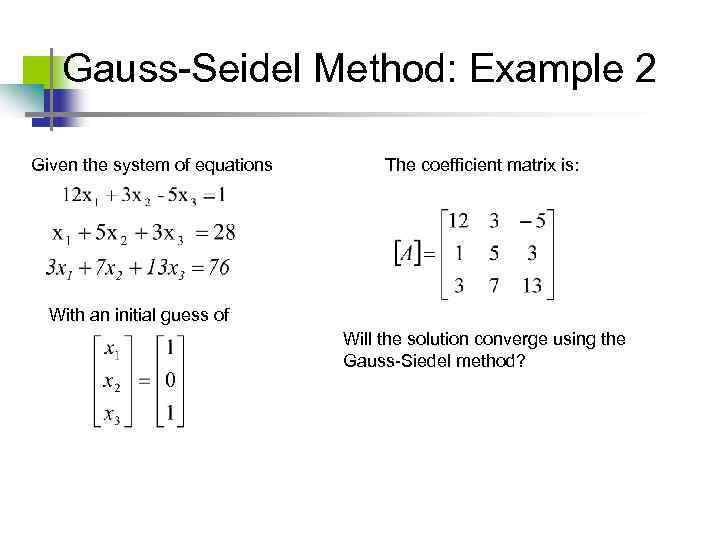 Gauss-Seidel Method: Example 2

Given the system of equations

$12x_1 + 3x_2 - 5x_3 = 1$

$x_1 + 5x_2 + 3x_3 = 28$

$3x_1 + 7x_2 + 13x_3 = 76$

With an initial guess of

$\begin{bmatrix} x_1 \\ x_2 \\ x_3 \end{bmatrix} = \begin{bmatrix} 1 \\ 0 \\ 1 \end{bmatrix}$

The coefficient matrix is:

$[A] = \begin{bmatrix} 12 & 3 & -5 \\ 1 & 5 & 3 \\ 3 & 7 & 13 \end{bmatrix}$

Will the solution converge using the Gauss-Siedel method?